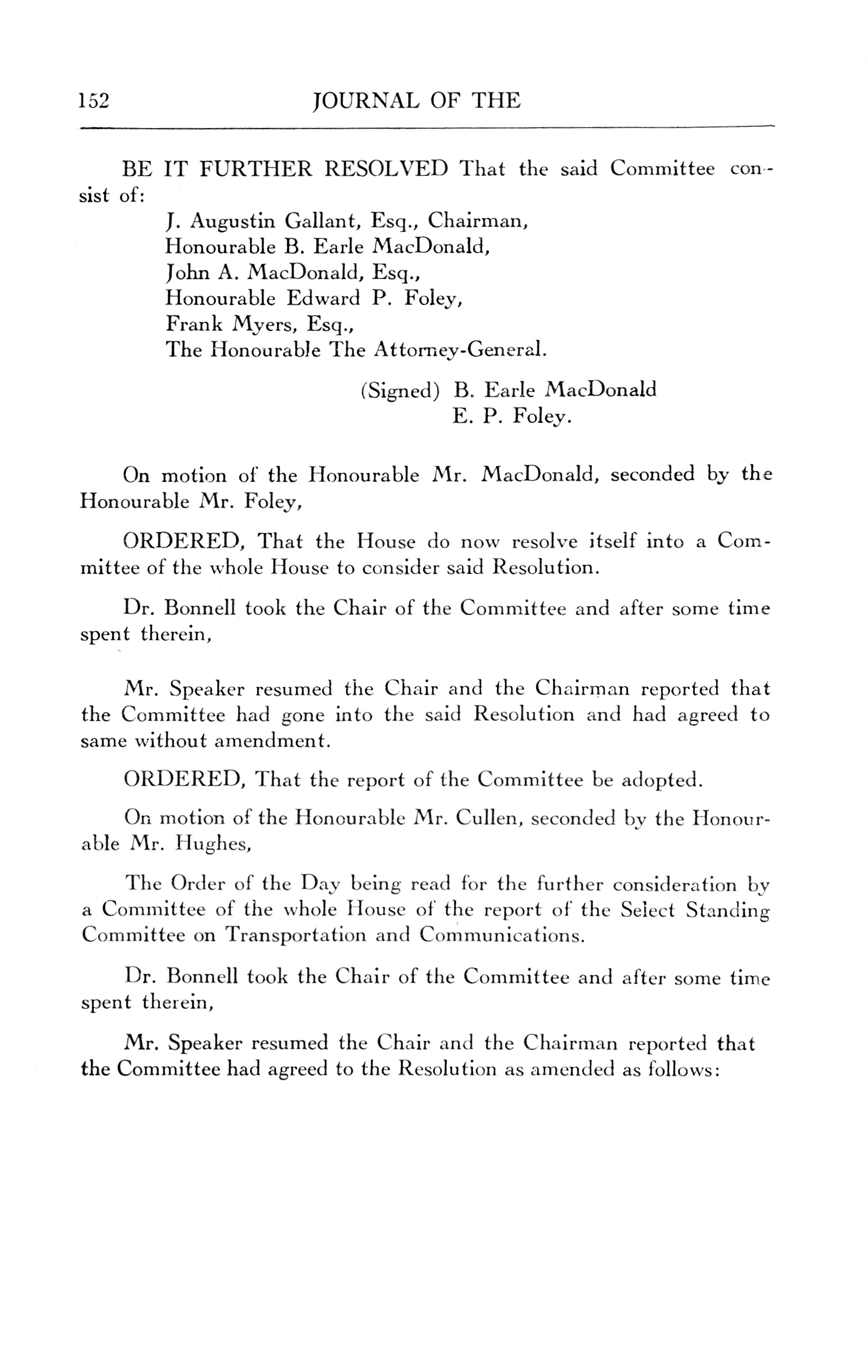 152 JOURNAL OF THE

BE IT FURTHER RESOLVED That the said Committee consist of:

J. Augustin Gallant, Esq., Chairman,
Honourable B. Earle MacDonald,
John A. MacDonald, Esq.,
Honourable Edward P. Foley,
Frank Myers, Esq.,
The Honourable The Attorney-General.

(Signed) B. Earle MacDonald
E. P. Foley.

On motion of the Honourable Mr. MacDonald, seconded by the Honourable Mr. Foley,

ORDERED, That the House do now resolve itself into a Committee of the whole House to consider said Resolution.

Dr. Bonnell took the Chair of the Committee and after some time spent therein,

Mr. Speaker resumed the Chair and the Chairman reported that the Committee had gone into the said Resolution and had agreed to same without amendment.

ORDERED, That the report of the Committee be adopted.

On motion of the Honourable Mr. Cullen, seconded by the Honourable Mr. Hughes,

The Order of the Day being read for the further consideration by a Committee of the whole House of the report of the Select Standing Committee on Transportation and Communications.

Dr. Bonnell took the Chair of the Committee and after some time spent therein,

Mr. Speaker resumed the Chair and the Chairman reported that the Committee had agreed to the Resolution as amended as follows: